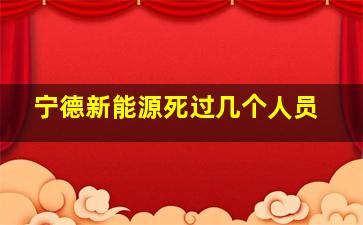 宁德新能源死过几个人员